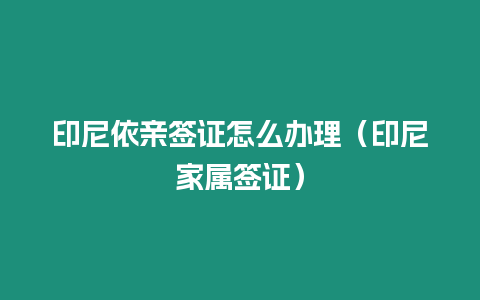 印尼依亲签证怎么办理（印尼家属签证）